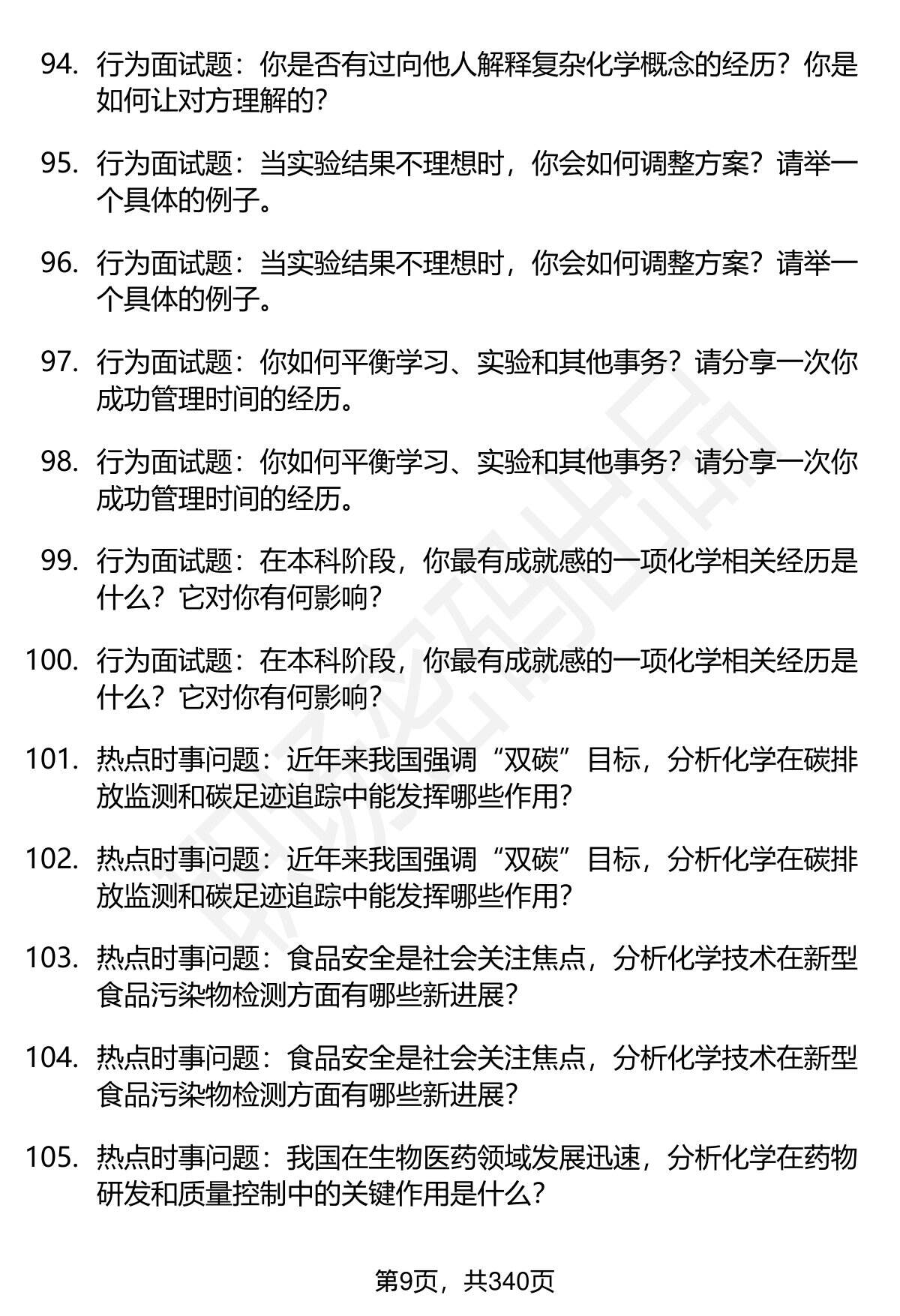 94. 行为面试题：你是否有过向他人解释复杂化学概念的经历？你是如何让对方理解的？

95. 行为面试题：当实验结果不理想时，你会如何调整方案？请举一个具体的例子。

96. 行为面试题：当实验结果不理想时，你会如何调整方案？请举一个具体的例子。

97. 行为面试题：你如何平衡学习、实验和其他事务？请分享一次你成功管理时间的经历。

98. 行为面试题：你如何平衡学习、实验和其他事务？请分享一次你成功管理时间的经历。

99. 行为面试题：在本科阶段，你最有成就感的一项化学相关经历是什么？它对你有何影响？

100. 行为面试题：在本科阶段，你最有成就感的一项化学相关经历是什么？它对你有何影响？

101. 热点时事问题：近年来我国强调“双碳”目标，分析化学在碳排放监测和碳足迹追踪中能发挥哪些作用？

102. 热点时事问题：近年来我国强调“双碳”目标，分析化学在碳排放监测和碳足迹追踪中能发挥哪些作用？

103. 热点时事问题：食品安全是社会关注焦点，分析化学技术在新型食品污染物检测方面有哪些新进展？

104. 热点时事问题：食品安全是社会关注焦点，分析化学技术在新型食品污染物检测方面有哪些新进展？

105. 热点时事问题：我国在生物医药领域发展迅速，分析化学在药物研发和质量控制中的关键作用是什么？

第9页，共340页